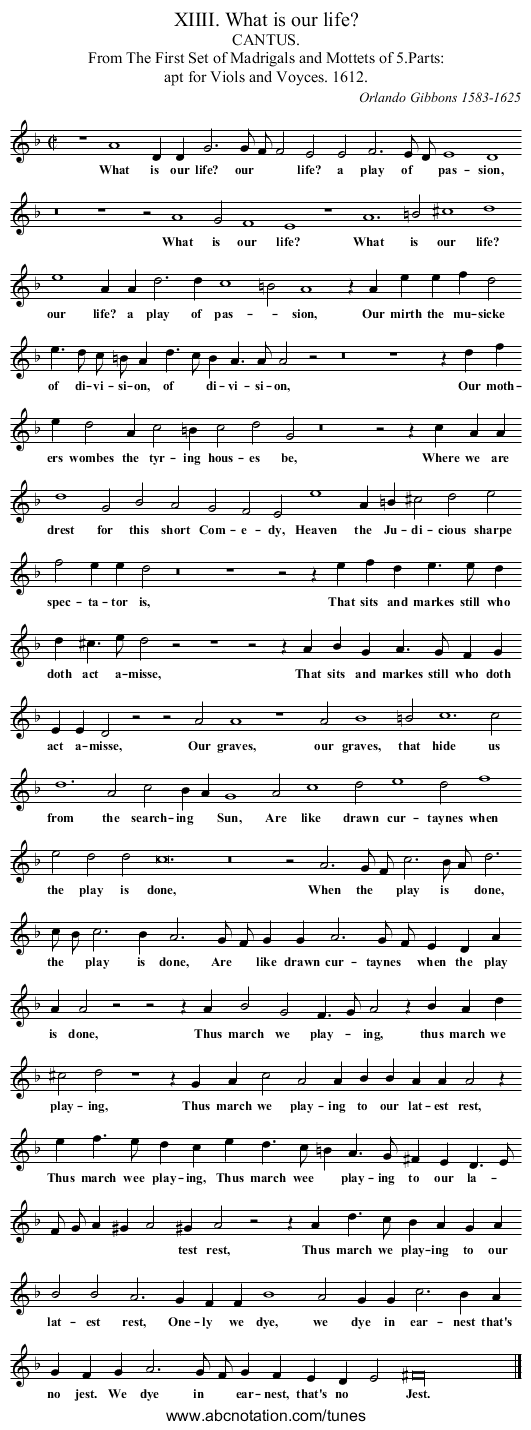 XIIII. What is our life?
CANTUS.
From The First Set of Madrigals and Mottets of 5.Parts: apt for Viols and Voyces. 1612.

Orlando Gibbons 1583-1625

What is our life? our life? a play of pas-sion,

What is our life? What is our life?

our life? a play of pas-sion, Our mirth the mu-sicke

of di-vi-si-on, of di-vi-si-on, Our moth-

ers wombes the tyr-ing hous-es be, Where we are

drest for this short Com-e-dy, Heaven the Ju-di-cious sharpe

spec-ta-tor is, That sits and markes still who

doth act a-misse, That sits and markes still who doth

act a-misse, Our graves, our graves, that hide us

from the search-ing Sun, Are like drawn cur-taynes when

the play is done, When the play is done,

the play is done, Are like drawn cur-taynes when the play

is done, Thus march we play-ing, thus march we

play-ing, Thus march we play-ing to our lat-est rest,

Thus march wee play-ing, Thus march wee play-ing to our la-

test rest, Thus march we play-ing to our

lat-est rest, One-ly we dye, we dye in ear-nest that's

no jest. We dye in ear-nest, that's no Jest.

www.abcnotation.com/tunes